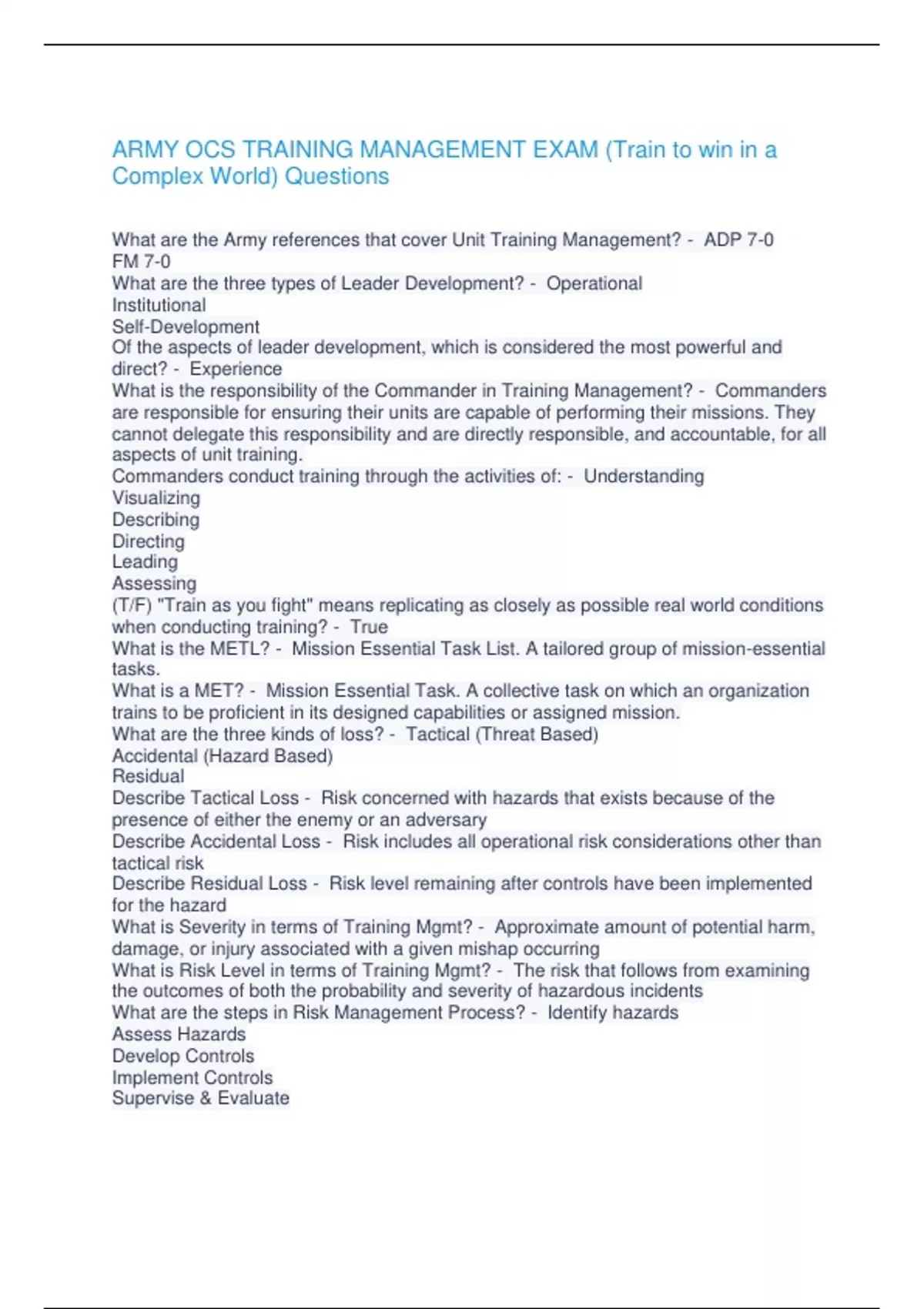 ARMY OCS TRAINING MANAGEMENT EXAM (Train to win in a Complex World) Questions

What are the Army references that cover Unit Training Management? - ADP 7-0
FM 7-0
What are the three types of Leader Development? - Operational
Institutional
Self-Development
Of the aspects of leader development, which is considered the most powerful and direct? - Experience
What is the responsibility of the Commander in Training Management? - Commanders are responsible for ensuring their units are capable of performing their missions. They cannot delegate this responsibility and are directly responsible, and accountable, for all aspects of unit training.
Commanders conduct training through the activities of: - Understanding
Visualizing
Describing
Directing
Leading
Assessing
(T/F) "Train as you fight" means replicating as closely as possible real world conditions when conducting training? - True
What is the METL? - Mission Essential Task List. A tailored group of mission-essential tasks.
What is a MET? - Mission Essential Task. A collective task on which an organization trains to be proficient in its designed capabilities or assigned mission.
What are the three kinds of loss? - Tactical (Threat Based)
Accidental (Hazard Based)
Residual
Describe Tactical Loss - Risk concerned with hazards that exists because of the presence of either the enemy or an adversary
Describe Accidental Loss - Risk includes all operational risk considerations other than tactical risk
Describe Residual Loss - Risk level remaining after controls have been implemented for the hazard
What is Severity in terms of Training Mgmt? - Approximate amount of potential harm, damage, or injury associated with a given mishap occurring
What is Risk Level in terms of Training Mgmt? - The risk that follows from examining the outcomes of both the probability and severity of hazardous incidents
What are the steps in Risk Management Process? - Identify hazards
Assess Hazards
Develop Controls
Implement Controls
Supervise & Evaluate